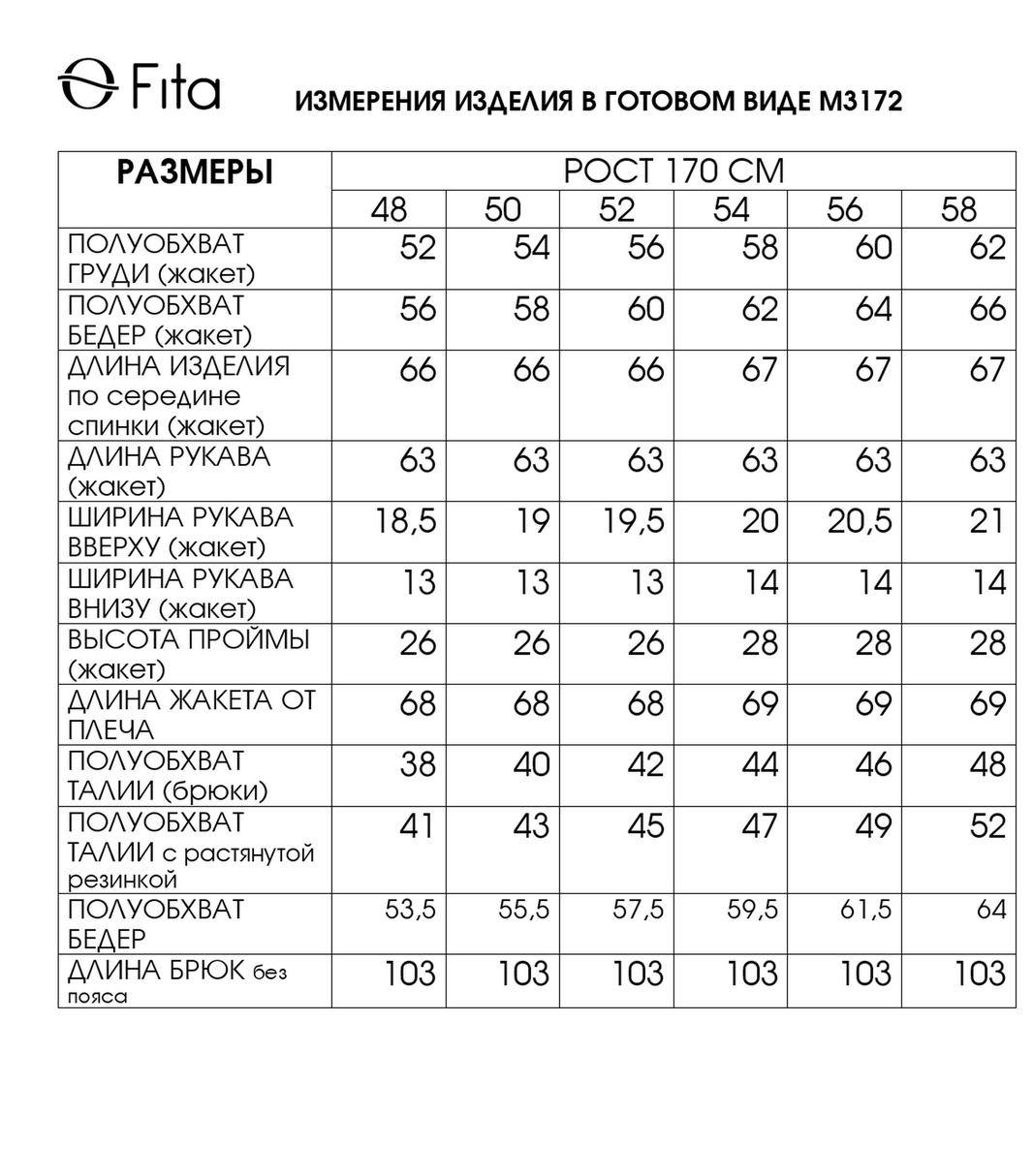 Fita

ИЗМЕРЕНИЯ ИЗДЕЛИЯ В ГОТОВОМ ВИДЕ М3172

| РАЗМЕРЫ | РОСТ 170 СМ | | | | | |
|---|---|---|---|---|---|---|
| | 48 | 50 | 52 | 54 | 56 | 58 |
| ПОЛУОБХВАТ ГРУДИ (жакет) | 52 | 54 | 56 | 58 | 60 | 62 |
| ПОЛУОБХВАТ БЕДЕР (жакет) | 56 | 58 | 60 | 62 | 64 | 66 |
| ДЛИНА ИЗДЕЛИЯ по середине спинки (жакет) | 66 | 66 | 66 | 67 | 67 | 67 |
| ДЛИНА РУКАВА (жакет) | 63 | 63 | 63 | 63 | 63 | 63 |
| ШИРИНА РУКАВА ВВЕРХУ (жакет) | 18,5 | 19 | 19,5 | 20 | 20,5 | 21 |
| ШИРИНА РУКАВА ВНИЗУ (жакет) | 13 | 13 | 13 | 14 | 14 | 14 |
| ВЫСОТА ПРОЙМЫ (жакет) | 26 | 26 | 26 | 28 | 28 | 28 |
| ДЛИНА ЖАКЕТА ОТ ПЛЕЧА | 68 | 68 | 68 | 69 | 69 | 69 |
| ПОЛУОБХВАТ ТАЛИИ (брюки) | 38 | 40 | 42 | 44 | 46 | 48 |
| ПОЛУОБХВАТ ТАЛИИ с растянутой резинкой | 41 | 43 | 45 | 47 | 49 | 52 |
| ПОЛУОБХВАТ БЕДЕР | 53,5 | 55,5 | 57,5 | 59,5 | 61,5 | 64 |
| ДЛИНА БРЮК без пояса | 103 | 103 | 103 | 103 | 103 | 103 |